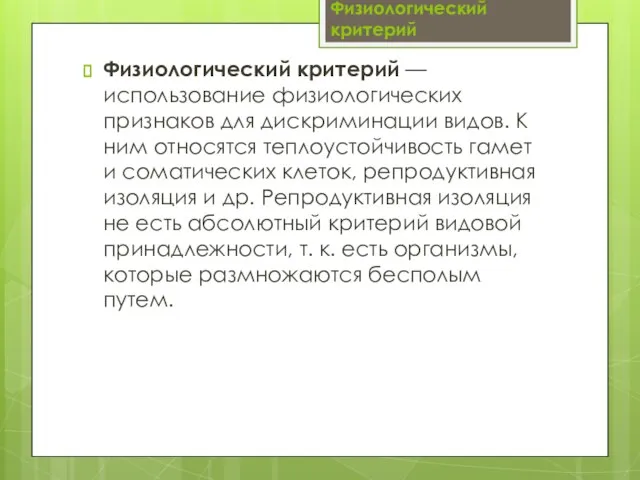 Физиологический критерий

Физиологический критерий — использование физиологических признаков для дискриминации видов. К ним относятся теплоустойчивость гамет и соматических клеток, репродуктивная изоляция и др. Репродуктивная изоляция не есть абсолютный критерий видовой принадлежности, т. к. есть организмы, которые размножаются бесполым путем.